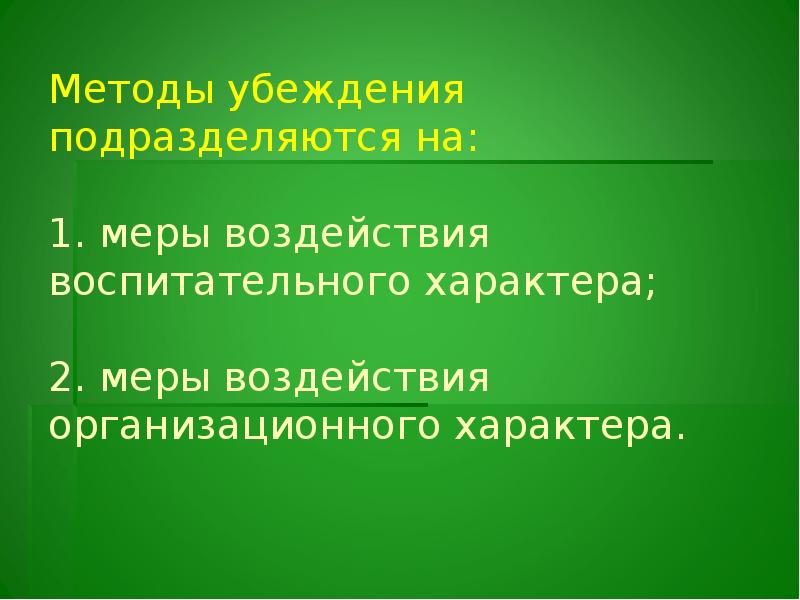 Методы убеждения подразделяются на:

1. меры воздействия воспитательного характера;

2. меры воздействия организационного характера.